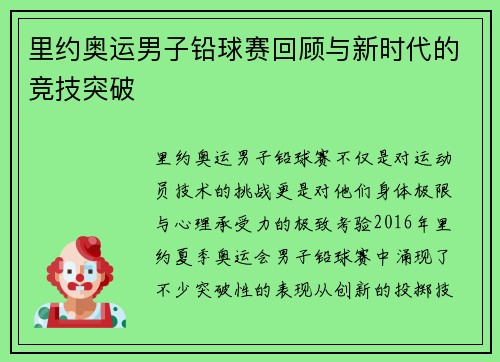 里约奥运男子铅球赛回顾与新时代的竞技突破

里约奥运男子铅球赛不仅是对运动员技术的挑战更是对他们身体极限与心理承受力的极致考验2016年里约夏季奥运会男子铅球赛中涌现了不少突破性的表现从创新的投掷技